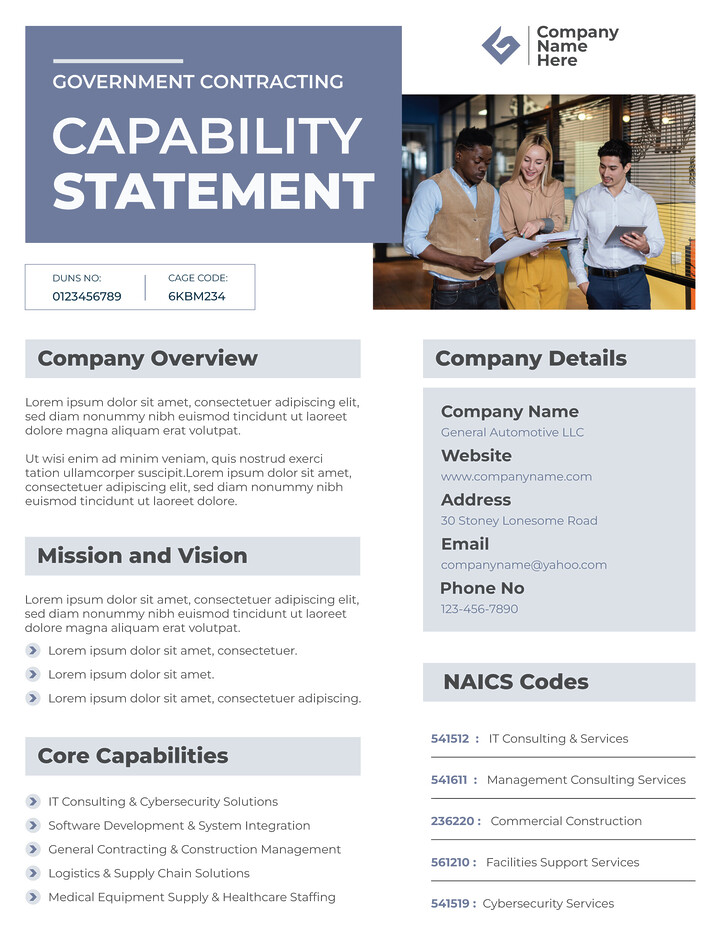 GOVERNMENT CONTRACTING

CAPABILITY STATEMENT

Company Name Here

DUNS NO:
0123456789

CAGE CODE:
6KBM234

Company Overview

Lorem ipsum dolor sit amet, consectetuer adipiscing elit, sed diam nonummy nibh euismod tincidunt ut laoreet dolore magna aliquam erat volutpat.

Ut wisi enim ad minim veniam, quis nostrud exerci tation ullamcorper suscipit.Lorem ipsum dolor sit amet, consectetuer adipiscing elit, sed diam nonummy nibh euismod tincidunt ut laoreet dolore.

Mission and Vision

Lorem ipsum dolor sit amet, consectetuer adipiscing elit, sed diam nonummy nibh euismod tincidunt ut laoreet dolore magna aliquam erat volutpat.

Lorem ipsum dolor sit amet, consectetuer.
Lorem ipsum dolor sit amet.
Lorem ipsum dolor sit amet, consectetuer adipiscing.

Core Capabilities

IT Consulting & Cybersecurity Solutions
Software Development & System Integration
General Contracting & Construction Management
Logistics & Supply Chain Solutions
Medical Equipment Supply & Healthcare Staffing

Company Details

Company Name
General Automotive LLC
Website
www.companyname.com
Address
30 Stoney Lonesome Road
Email
companyname@yahoo.com
Phone No
123-456-7890

NAICS Codes

541512 : IT Consulting & Services
541611 : Management Consulting Services
236220 : Commercial Construction
561210 : Facilities Support Services
541519 : Cybersecurity Services